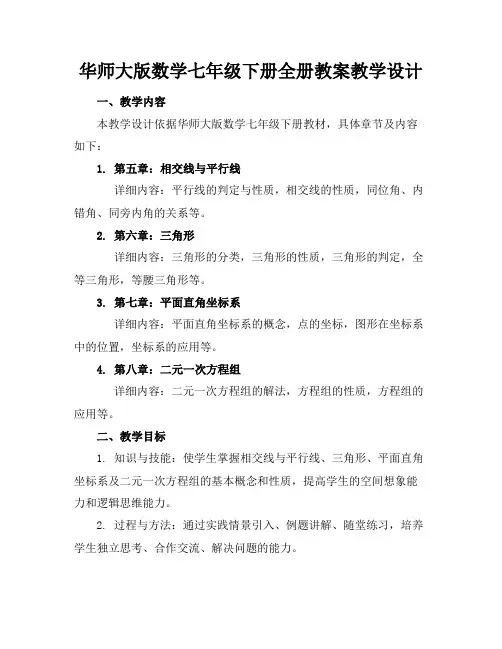 华师大版数学七年级下册全册教案教学设计

一、教学内容

本教学设计依据华师大版数学七年级下册教材，具体章节及内容如下：

1. 第五章：相交线与平行线

详细内容：平行线的判定与性质，相交线的性质，同位角、内错角、同旁内角的关系等。

2. 第六章：三角形

详细内容：三角形的分类，三角形的性质，三角形的判定，全等三角形，等腰三角形等。

3. 第七章：平面直角坐标系

详细内容：平面直角坐标系的概念，点的坐标，图形在坐标系中的位置，坐标系的应用等。

4. 第八章：二元一次方程组

详细内容：二元一次方程组的解法，方程组的性质，方程组的应用等。

二、教学目标

1. 知识与技能：使学生掌握相交线与平行线、三角形、平面直角坐标系及二元一次方程组的基本概念和性质，提高学生的空间想象能力和逻辑思维能力。

2. 过程与方法：通过实践情景引入、例题讲解、随堂练习，培养学生独立思考、合作交流、解决问题的能力。